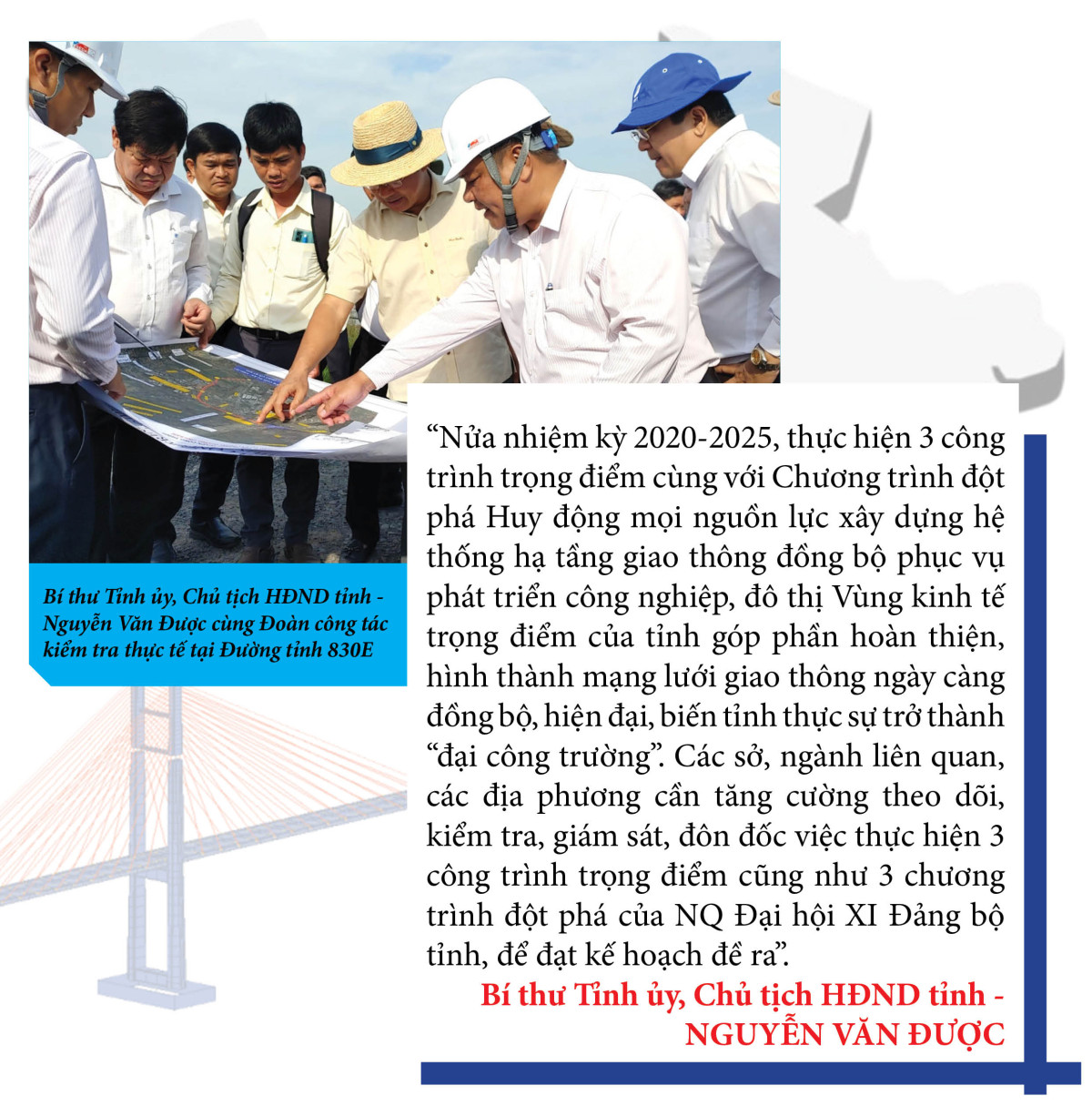 Bí thư Tỉnh ủy, Chủ tịch HĐND tỉnh - Nguyễn Văn Được cùng Đoàn công tác kiểm tra thực tế tại Đường tỉnh 830E

“Nửa nhiệm kỳ 2020-2025, thực hiện 3 công trình trọng điểm cùng với Chương trình đột phá Huy động mọi nguồn lực xây dựng hệ thống hạ tầng giao thông đồng bộ phục vụ phát triển công nghiệp, đô thị Vùng kinh tế trọng điểm của tỉnh góp phần hoàn thiện, hình thành mạng lưới giao thông ngày càng đồng bộ, hiện đại, biến tỉnh thực sự trở thành “đại công trường”. Các sở, ngành liên quan, các địa phương cần tăng cường theo dõi, kiểm tra, giám sát, đôn đốc việc thực hiện 3 công trình trọng điểm cũng như 3 chương trình đột phá của NQ Đại hội XI Đảng bộ tỉnh, để đạt kế hoạch đề ra”.

Bí thư Tỉnh ủy, Chủ tịch HĐND tỉnh - NGUYỄN VĂN ĐƯỢC